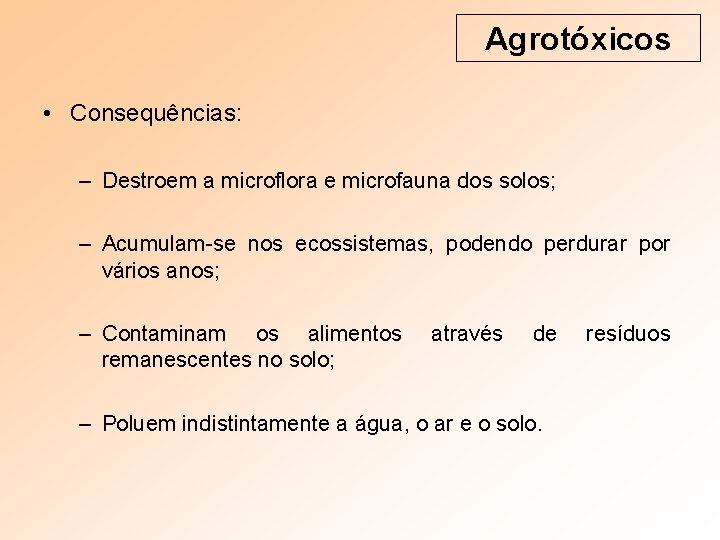 Agrotóxicos

• Consequências:

– Destroem a microflora e microfauna dos solos;

– Acumulam-se nos ecossistemas, podendo perdurar por vários anos;

– Contaminam os alimentos através de resíduos remanescentes no solo;

– Poluem indistintamente a água, o ar e o solo.